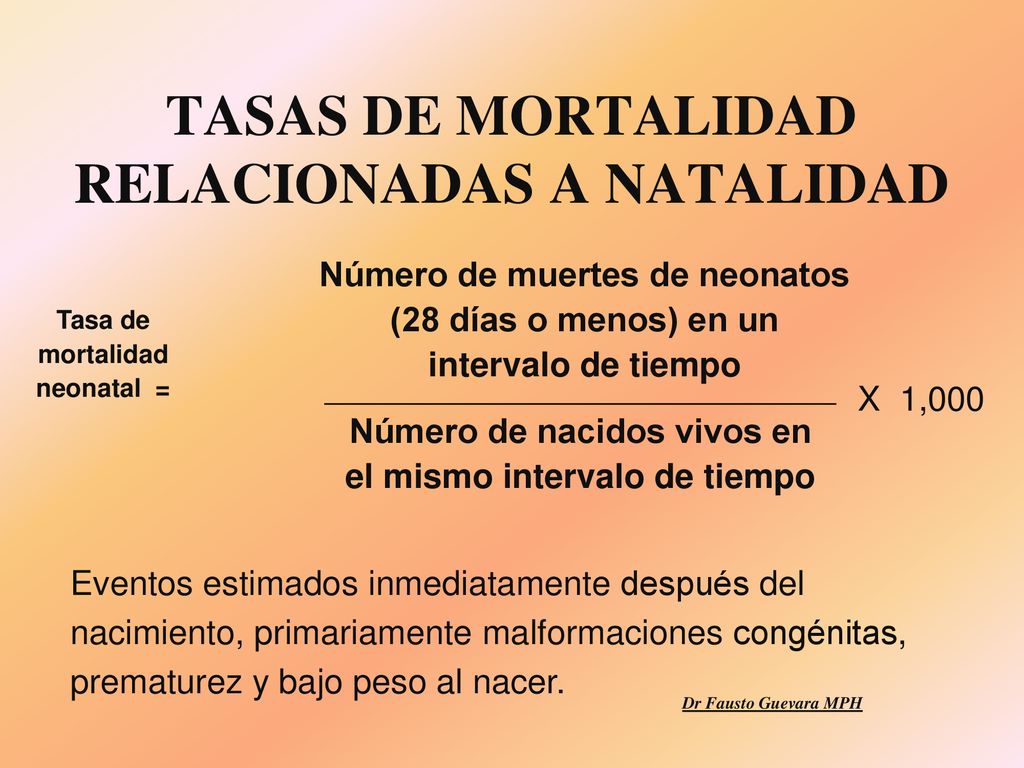 TASAS DE MORTALIDAD RELACIONADAS A NATALIDAD

Tasa de mortalidad neonatal =

$\frac{\text{Número de muertes de neonatos (28 días o menos) en un intervalo de tiempo}}{\text{Número de nacidos vivos en el mismo intervalo de tiempo}}$ X 1,000

Eventos estimados inmediatamente después del nacimiento, primariamente malformaciones congénitas, prematurez y bajo peso al nacer.

Dr Fausto Guevara MPH